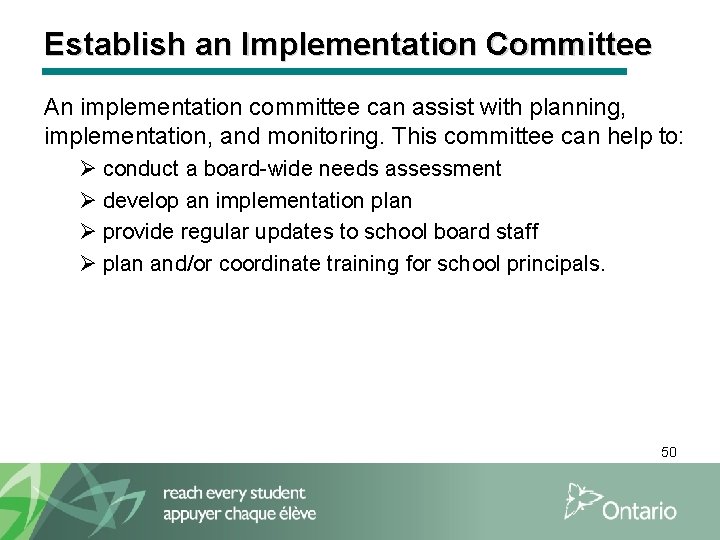 Establish an Implementation Committee

An implementation committee can assist with planning, implementation, and monitoring. This committee can help to:

➢ conduct a board-wide needs assessment
➢ develop an implementation plan
➢ provide regular updates to school board staff
➢ plan and/or coordinate training for school principals.

50

reach every student
appuyer chaque élève

Ontario